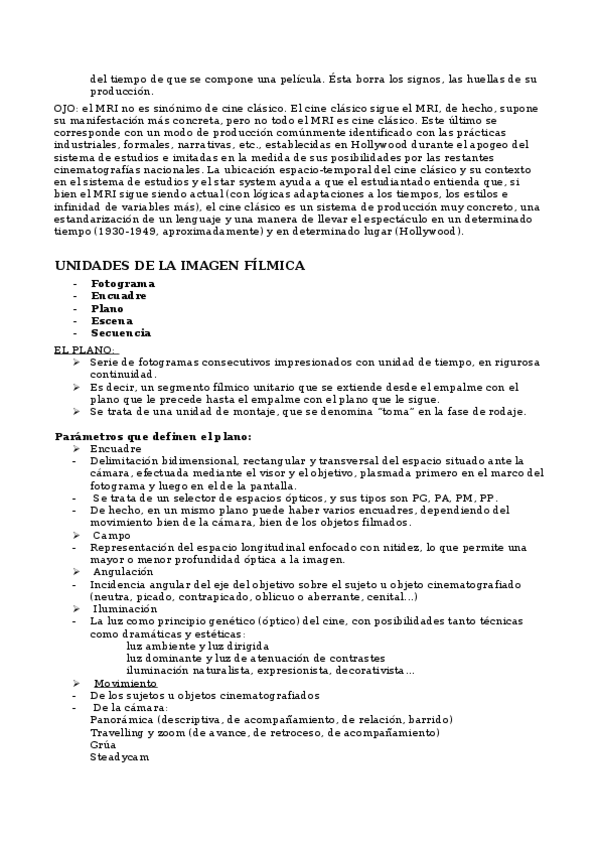 del tiempo de que se compone una película. Ésta borra los signos, las huellas de su producción.

OJO: el MRI no es sinónimo de cine clásico. El cine clásico sigue el MRI, de hecho, supone su manifestación más concreta, pero no todo el MRI es cine clásico. Este último se corresponde con un modo de producción comúnmente identificado con las prácticas industriales, formales, narrativas, etc., establecidas en Hollywood durante el apogeo del sistema de estudios e imitadas en la medida de sus posibilidades por las restantes cinematografías nacionales. La ubicación espacio-temporal del cine clásico y su contexto en el sistema de estudios y el star system ayuda a que el estudiantado entienda que, si bien el MRI sigue siendo actual (con lógicas adaptaciones a los tiempos, los estilos e infinidad de variables más), el cine clásico es un sistema de producción muy concreto, una estandarización de un lenguaje y una manera de llevar el espectáculo en un determinado tiempo (1930-1949, aproximadamente) y en determinado lugar (Hollywood).

UNIDADES DE LA IMAGEN FÍLMICA
- Fotograma
- Encuadre
- Plano
- Escena
- Secuencia

EL PLANO:
➢ Serie de fotogramas consecutivos impresionados con unidad de tiempo, en rigurosa continuidad.
➢ Es decir, un segmento fílmico unitario que se extiende desde el empalme con el plano que le precede hasta el empalme con el plano que le sigue.
➢ Se trata de una unidad de montaje, que se denomina "toma" en la fase de rodaje.

Parámetros que definen el plano:
➢ Encuadre
- Delimitación bidimensional, rectangular y transversal del espacio situado ante la cámara, efectuada mediante el visor y el objetivo, plasmada primero en el marco del fotograma y luego en el de la pantalla.
- Se trata de un selector de espacios ópticos, y sus tipos son PG, PA, PM, PP.
- De hecho, en un mismo plano puede haber varios encuadres, dependiendo del movimiento bien de la cámara, bien de los objetos filmados.
➢ Campo
- Representación del espacio longitudinal enfocado con nitidez, lo que permite una mayor o menor profundidad óptica a la imagen.
➢ Angulación
- Incidencia angular del eje del objetivo sobre el sujeto u objeto cinematografiado (neutra, picado, contrapicado, oblicuo o aberrante, cenital…)
➢ Iluminación
- La luz como principio genético (óptico) del cine, con posibilidades tanto técnicas como dramáticas y estéticas:
luz ambiente y luz dirigida
luz dominante y luz de atenuación de contrastes
iluminación naturalista, expresionista, decorativista…
➢ Movimiento
- De los sujetos u objetos cinematografiados
- De la cámara:
Panorámica (descriptiva, de acompañamiento, de relación, barrido)
Travelling y zoom (de avance, de retroceso, de acompañamiento)
Grúa
Steadycam